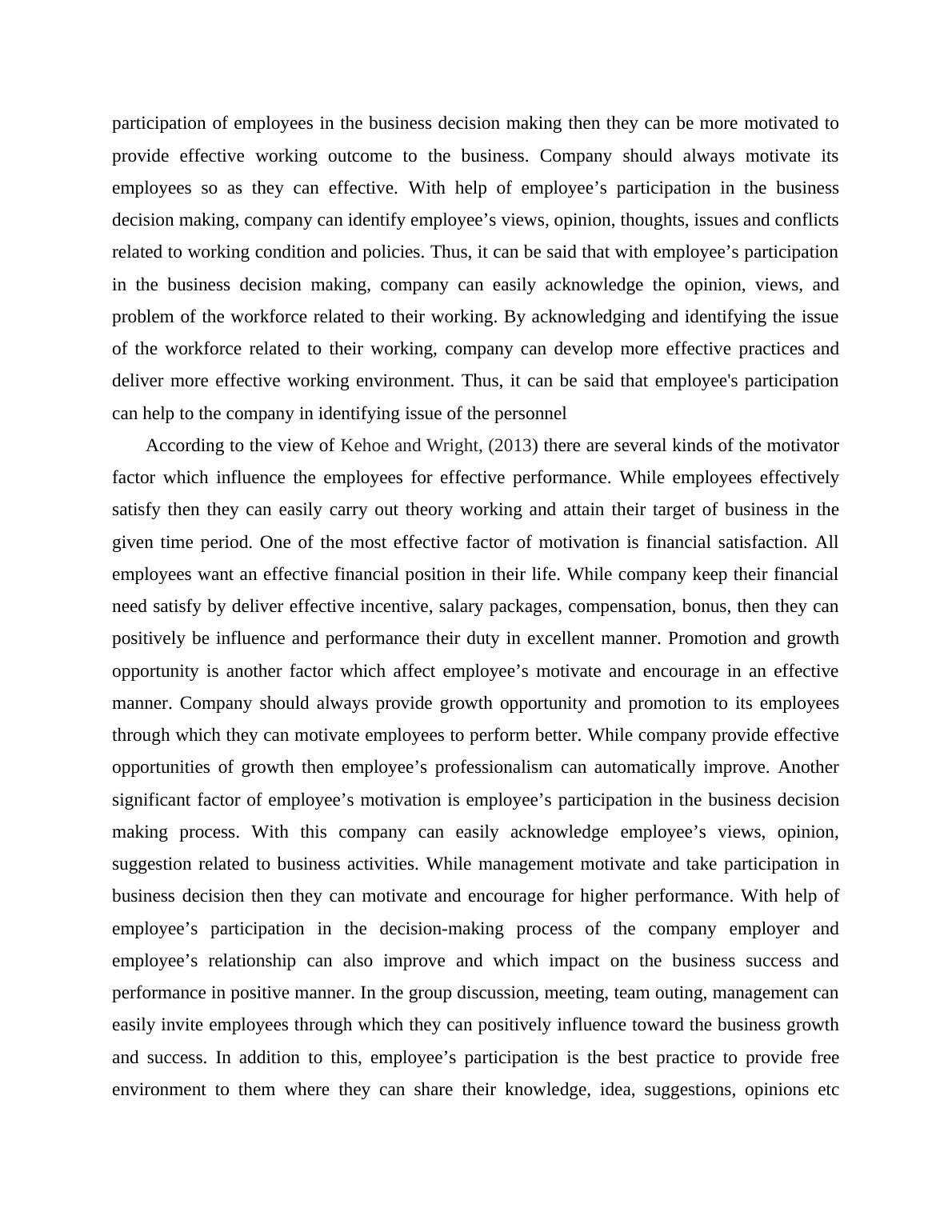 participation of employees in the business decision making then they can be more motivated to provide effective working outcome to the business. Company should always motivate its employees so as they can effective. With help of employee’s participation in the business decision making, company can identify employee’s views, opinion, thoughts, issues and conflicts related to working condition and policies. Thus, it can be said that with employee’s participation in the business decision making, company can easily acknowledge the opinion, views, and problem of the workforce related to their working. By acknowledging and identifying the issue of the workforce related to their working, company can develop more effective practices and deliver more effective working environment. Thus, it can be said that employee's participation can help to the company in identifying issue of the personnel

According to the view of Kehoe and Wright, (2013) there are several kinds of the motivator factor which influence the employees for effective performance. While employees effectively satisfy then they can easily carry out theory working and attain their target of business in the given time period. One of the most effective factor of motivation is financial satisfaction. All employees want an effective financial position in their life. While company keep their financial need satisfy by deliver effective incentive, salary packages, compensation, bonus, then they can positively be influence and performance their duty in excellent manner. Promotion and growth opportunity is another factor which affect employee’s motivate and encourage in an effective manner. Company should always provide growth opportunity and promotion to its employees through which they can motivate employees to perform better. While company provide effective opportunities of growth then employee’s professionalism can automatically improve. Another significant factor of employee’s motivation is employee’s participation in the business decision making process. With this company can easily acknowledge employee’s views, opinion, suggestion related to business activities. While management motivate and take participation in business decision then they can motivate and encourage for higher performance. With help of employee’s participation in the decision-making process of the company employer and employee’s relationship can also improve and which impact on the business success and performance in positive manner. In the group discussion, meeting, team outing, management can easily invite employees through which they can positively influence toward the business growth and success. In addition to this, employee’s participation is the best practice to provide free environment to them where they can share their knowledge, idea, suggestions, opinions etc